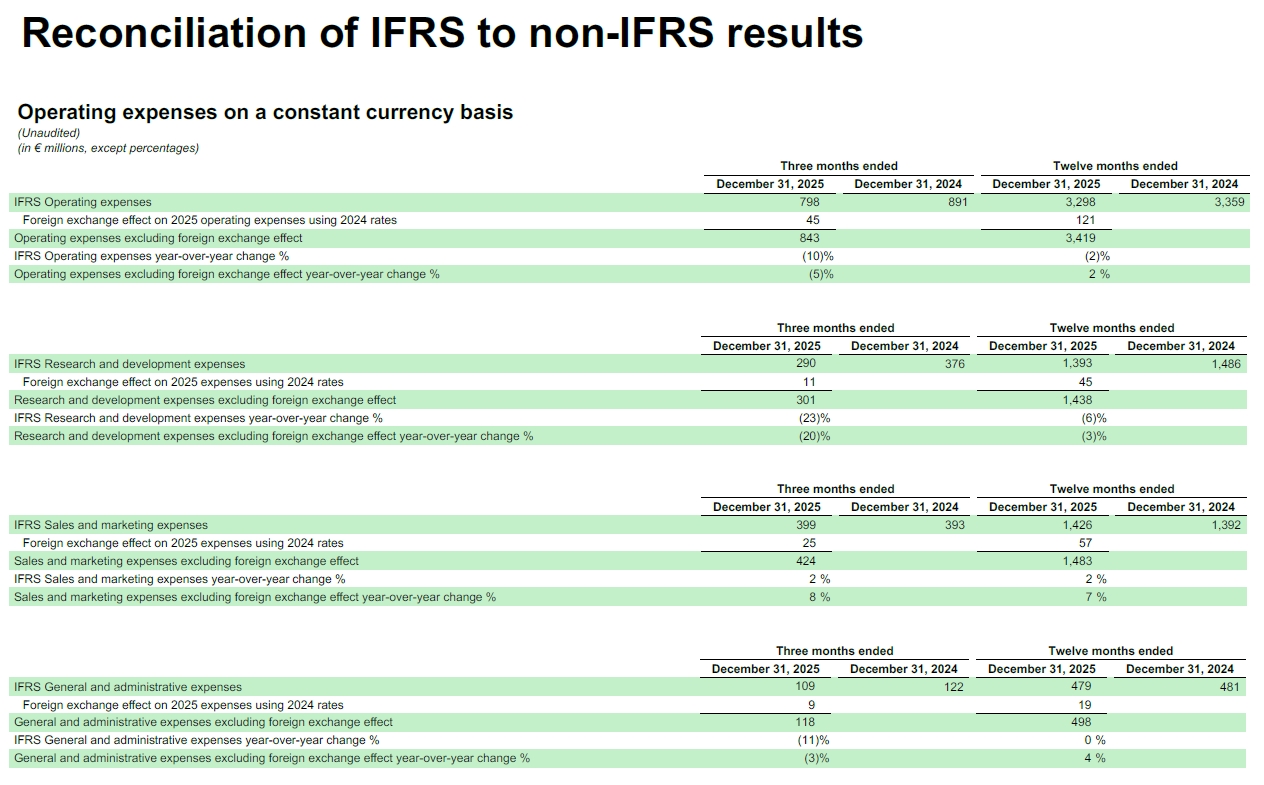 Reconciliation of IFRS to non-IFRS results

Operating expenses on a constant currency basis
(Unaudited)
(in € millions, except percentages)

| | Three months ended December 31, 2025 | Three months ended December 31, 2024 | Twelve months ended December 31, 2025 | Twelve months ended December 31, 2024 |
|---|---|---|---|---|
| IFRS Operating expenses | 798 | 891 | 3,298 | 3,359 |
| Foreign exchange effect on 2025 operating expenses using 2024 rates | 45 | | 121 | |
| Operating expenses excluding foreign exchange effect | 843 | | 3,419 | |
| IFRS Operating expenses year-over-year change % | (10)% | | (2)% | |
| Operating expenses excluding foreign exchange effect year-over-year change % | (5)% | | 2 % | |

| | Three months ended December 31, 2025 | Three months ended December 31, 2024 | Twelve months ended December 31, 2025 | Twelve months ended December 31, 2024 |
|---|---|---|---|---|
| IFRS Research and development expenses | 290 | 376 | 1,393 | 1,486 |
| Foreign exchange effect on 2025 expenses using 2024 rates | 11 | | 45 | |
| Research and development expenses excluding foreign exchange effect | 301 | | 1,438 | |
| IFRS Research and development expenses year-over-year change % | (23)% | | (6)% | |
| Research and development expenses excluding foreign exchange effect year-over-year change % | (20)% | | (3)% | |

| | Three months ended December 31, 2025 | Three months ended December 31, 2024 | Twelve months ended December 31, 2025 | Twelve months ended December 31, 2024 |
|---|---|---|---|---|
| IFRS Sales and marketing expenses | 399 | 393 | 1,426 | 1,392 |
| Foreign exchange effect on 2025 expenses using 2024 rates | 25 | | 57 | |
| Sales and marketing expenses excluding foreign exchange effect | 424 | | 1,483 | |
| IFRS Sales and marketing expenses year-over-year change % | 2 % | | 2 % | |
| Sales and marketing expenses excluding foreign exchange effect year-over-year change % | 8 % | | 7 % | |

| | Three months ended December 31, 2025 | Three months ended December 31, 2024 | Twelve months ended December 31, 2025 | Twelve months ended December 31, 2024 |
|---|---|---|---|---|
| IFRS General and administrative expenses | 109 | 122 | 479 | 481 |
| Foreign exchange effect on 2025 expenses using 2024 rates | 9 | | 19 | |
| General and administrative expenses excluding foreign exchange effect | 118 | | 498 | |
| IFRS General and administrative expenses year-over-year change % | (11)% | | 0 % | |
| General and administrative expenses excluding foreign exchange effect year-over-year change % | (3)% | | 4 % | |